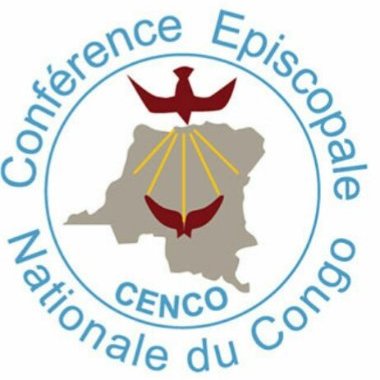 Conférence Episcopale
Nationale du Congo
CENCO